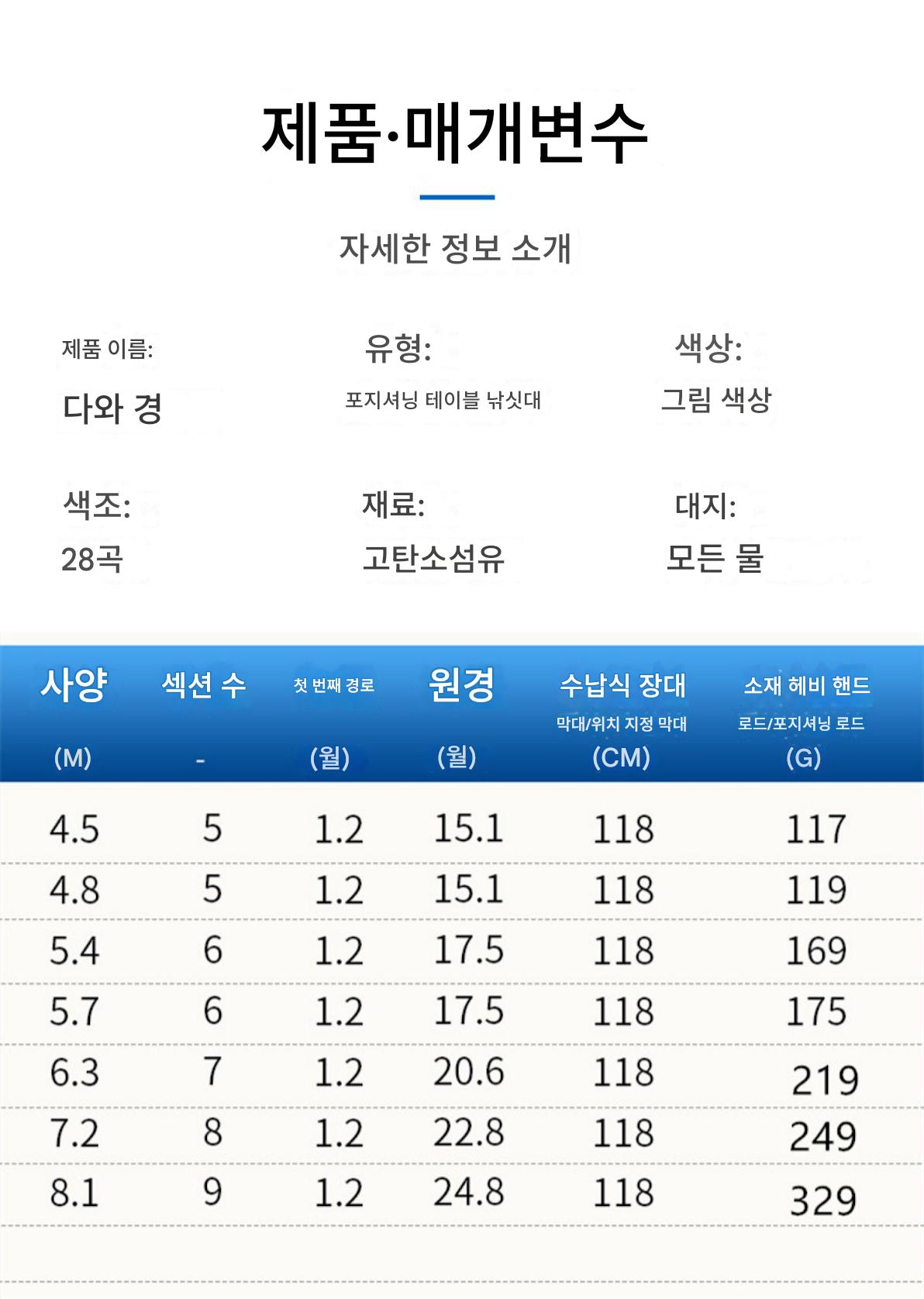 제품·매개변수

자세한 정보 소개

제품 이름:
다와 경

유형:
포지셔닝 테이블 낚싯대

색상:
그림 색상

색조:
28곡

재료:
고탄소섬유

대지:
모든 물

| 사양 (M) | 섹션 수 - | 첫 번째 경로 (월) | 원경 (월) | 수납식 장대 막대/위치 지정 막대 (CM) | 소재 헤비 핸드 로드/포지셔닝 로드 (G) |
|---|---|---|---|---|---|
| 4.5 | 5 | 1.2 | 15.1 | 118 | 117 |
| 4.8 | 5 | 1.2 | 15.1 | 118 | 119 |
| 5.4 | 6 | 1.2 | 17.5 | 118 | 169 |
| 5.7 | 6 | 1.2 | 17.5 | 118 | 175 |
| 6.3 | 7 | 1.2 | 20.6 | 118 | 219 |
| 7.2 | 8 | 1.2 | 22.8 | 118 | 249 |
| 8.1 | 9 | 1.2 | 24.8 | 118 | 329 |